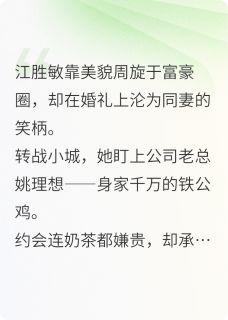 江胜敏靠美貌周旋于富豪圈，却在婚礼上沦为同妻的笑柄。
转战小城，她盯上公司老总姚理想——身家千万的铁公鸡。
约会连奶茶都嫌贵，却承…